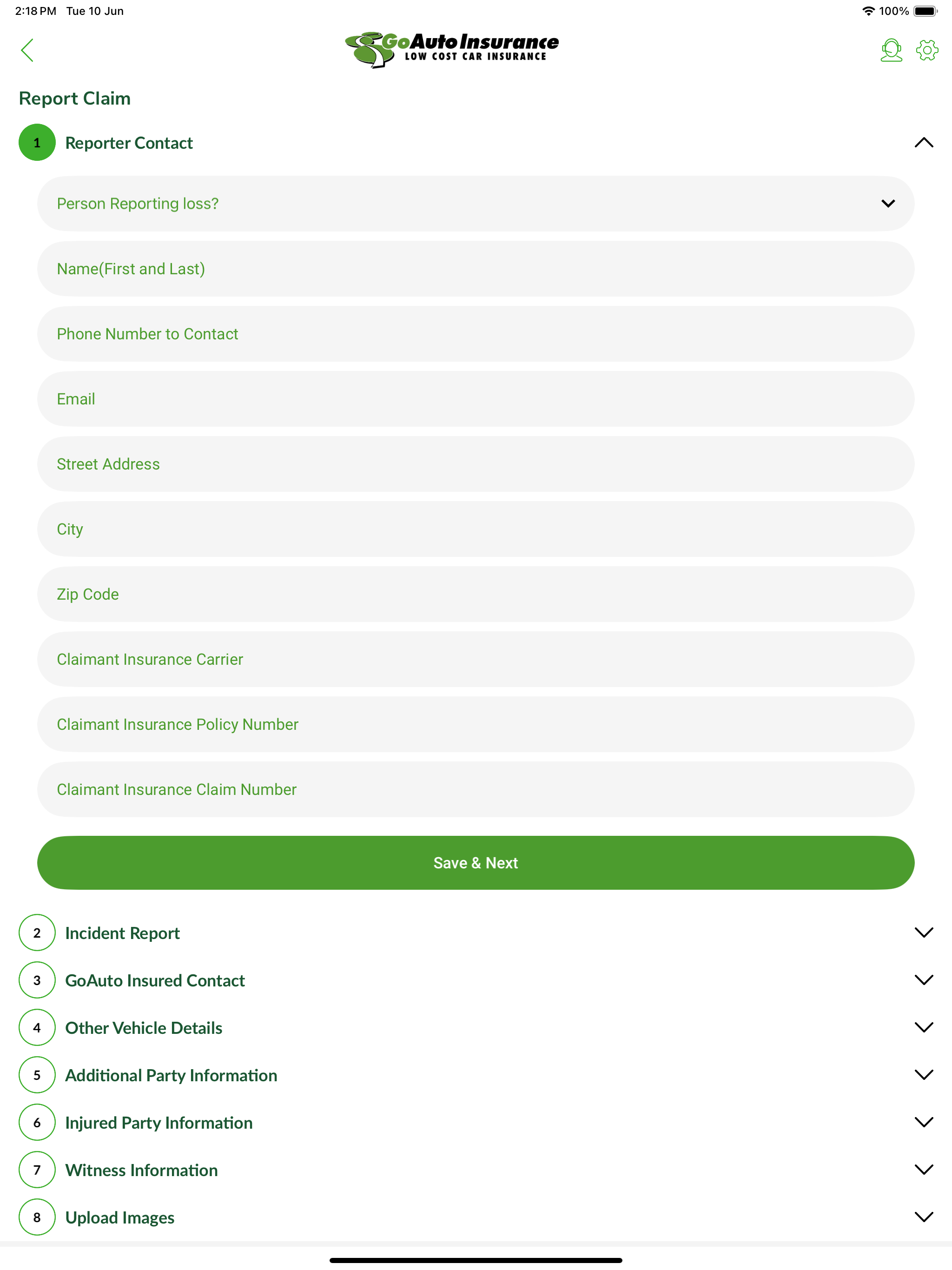 2:18 PM Tue 10 Jun

100%

GoAuto Insurance
LOW COST CAR INSURANCE

Report Claim

1 Reporter Contact

Person Reporting loss?

Name(First and Last)

Phone Number to Contact

Email

Street Address

City

Zip Code

Claimant Insurance Carrier

Claimant Insurance Policy Number

Claimant Insurance Claim Number

Save & Next

2 Incident Report

3 GoAuto Insured Contact

4 Other Vehicle Details

5 Additional Party Information

6 Injured Party Information

7 Witness Information

8 Upload Images